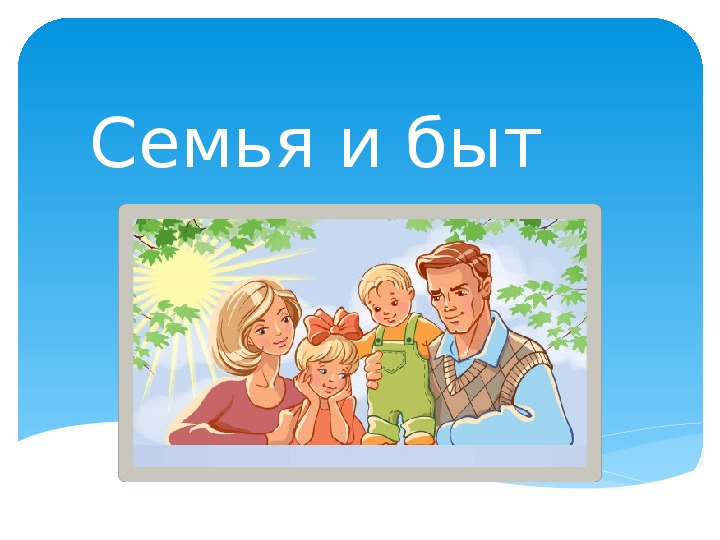 Семья и быт